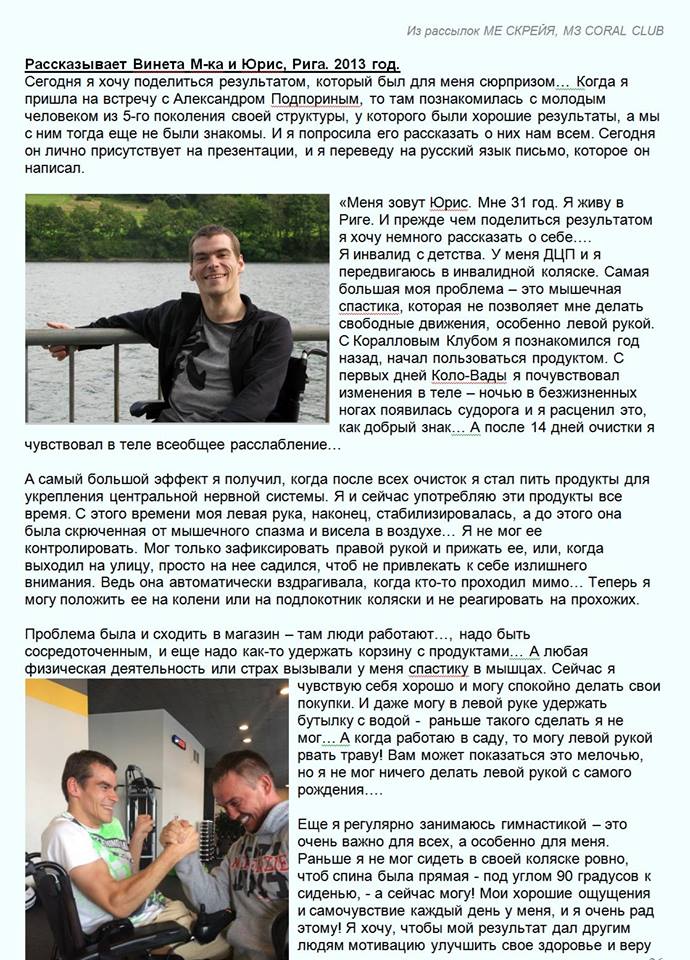 Из рассылок МЕ СКРЕЙЯ, МЗ CORAL CLUB

Рассказывает Винета М-ка и Юрис, Рига. 2013 год.
Сегодня я хочу поделиться результатом, который был для меня сюрпризом… Когда я пришла на встречу с Александром Подпориным, то там познакомилась с молодым человеком из 5-го поколения своей структуры, у которого были хорошие результаты, а мы с ним тогда еще не были знакомы. И я попросила его рассказать о них нам всем. Сегодня он лично присутствует на презентации, и я переведу на русский язык письмо, которое он написал.

«Меня зовут Юрис. Мне 31 год. Я живу в Риге. И прежде чем поделиться результатом я хочу немного рассказать о себе….
Я инвалид с детства. У меня ДЦП и я передвигаюсь в инвалидной коляске. Самая большая моя проблема – это мышечная спастика, которая не позволяет мне делать свободные движения, особенно левой рукой. С Коралловым Клубом я познакомился год назад, начал пользоваться продуктом. С первых дней Коло-Вады я почувствовал изменения в теле – ночью в безжизненных ногах появилась судорога и я расценил это, как добрый знак… А после 14 дней очистки я чувствовал в теле всеобщее расслабление…

А самый большой эффект я получил, когда после всех очисток я стал пить продукты для укрепления центральной нервной системы. Я и сейчас употребляю эти продукты все время. С этого времени моя левая рука, наконец, стабилизировалась, а до этого она была скрюченная от мышечного спазма и висела в воздухе… Я не мог ее контролировать. Мог только зафиксировать правой рукой и прижать ее, или, когда выходил на улицу, просто на нее садился, чтоб не привлекать к себе излишнего внимания. Ведь она автоматически вздрагивала, когда кто-то проходил мимо… Теперь я могу положить ее на колени или на подлокотник коляски и не реагировать на прохожих.

Проблема была и сходить в магазин – там люди работают…, надо быть сосредоточенным, и еще надо как-то удержать корзину с продуктами… А любая физическая деятельность или страх вызывали у меня спастику в мышцах. Сейчас я чувствую себя хорошо и могу спокойно делать свои покупки. И даже могу в левой руке удержать бутылку с водой - раньше такого сделать я не мог… А когда работаю в саду, то могу левой рукой рвать траву! Вам может показаться это мелочью, но я не мог ничего делать левой рукой с самого рождения….

Еще я регулярно занимаюсь гимнастикой – это очень важно для всех, а особенно для меня. Раньше я не мог сидеть в своей коляске ровно, чтоб спина была прямая - под углом 90 градусов к сиденью, - а сейчас могу! Мои хорошие ощущения и самочувствие каждый день у меня, и я очень рад этому! Я хочу, чтобы мой результат дал другим людям мотивацию улучшить свое здоровье и веру